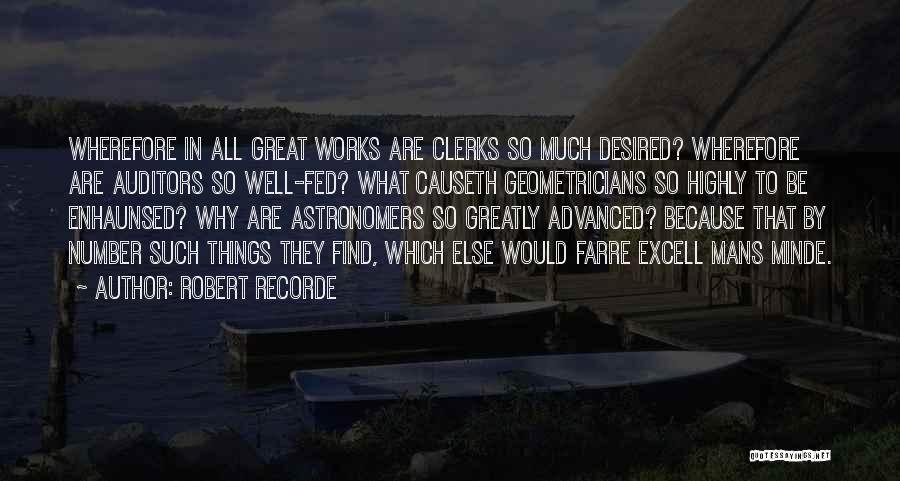 WHEREFORE IN ALL GREAT WORKS ARE CLERKS SO MUCH DESIRED? WHEREFORE ARE AUDITORS SO WELL-FED? WHAT CAUSETH GEOMETRICIANS SO HIGHLY TO BE ENHAUNSED? WHY ARE ASTRONOMERS SO GREATLY ADVANCED? BECAUSE THAT BY NUMBER SUCH THINGS THEY FIND, WHICH ELSE WOULD FARRE EXCELL MANS MINDE.
~ AUTHOR: ROBERT RECORDE

QUOTESSAYINGS.NET